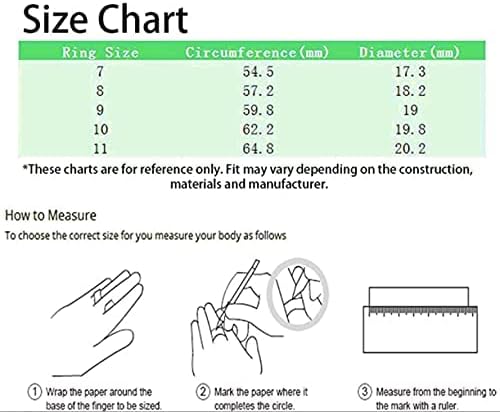 Size Chart

| Ring Size | Circumference(mm) | Diameter(mm) |
|---|---|---|
| 7 | 54.5 | 17.3 |
| 8 | 57.2 | 18.2 |
| 9 | 59.8 | 19 |
| 10 | 62.2 | 19.8 |
| 11 | 64.8 | 20.2 |

*These charts are for reference only. Fit may vary depending on the construction, materials and manufacturer.

How to Measure

To choose the correct size for you measure your body as follows

① Wrap the paper around the base of the finger to be sized.

② Mark the paper where it completes the circle.

③ Measure from the beginning to the mark with a ruler.